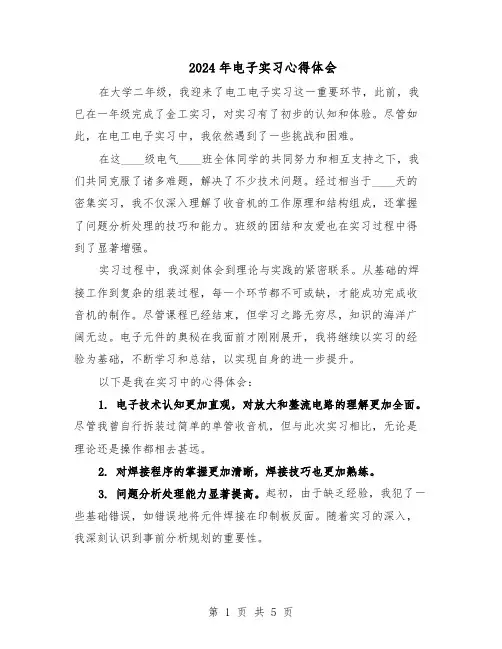 2024年电子实习心得体会

在大学二年级，我迎来了电工电子实习这一重要环节，此前，我已在一年级完成了金工实习，对实习有了初步的认知和体验。尽管如此，在电工电子实习中，我依然遇到了一些挑战和困难。

在这____级电气____班全体同学的共同努力和相互支持之下，我们共同克服了诸多难题，解决了不少技术问题。经过相当于____天的密集实习，我不仅深入理解了收音机的工作原理和结构组成，还掌握了问题分析处理的技巧和能力。班级的团结和友爱也在实习过程中得到了显著增强。

实习过程中，我深刻体会到理论与实践的紧密联系。从基础的焊接工作到复杂的组装过程，每一个环节都不可或缺，才能成功完成收音机的制作。尽管课程已经结束，但学习之路无穷尽，知识的海洋广阔无边。电子元件的奥秘在我面前才刚刚展开，我将继续以实习的经验为基础，不断学习和总结，以实现自身的进一步提升。

以下是我在实习中的心得体会：

1. 电子技术认知更加直观，对放大和整流电路的理解更加全面。尽管我曾自行拆装过简单的单管收音机，但与此次实习相比，无论是理论还是操作都相去甚远。

2. 对焊接程序的掌握更加清晰，焊接技巧也更加熟练。

3. 问题分析处理能力显著提高。起初，由于缺乏经验，我犯了一些基础错误，如错误地将元件焊接在印制板反面。随着实习的深入，我深刻认识到事前分析规划的重要性。

第 1 页 共 5 页